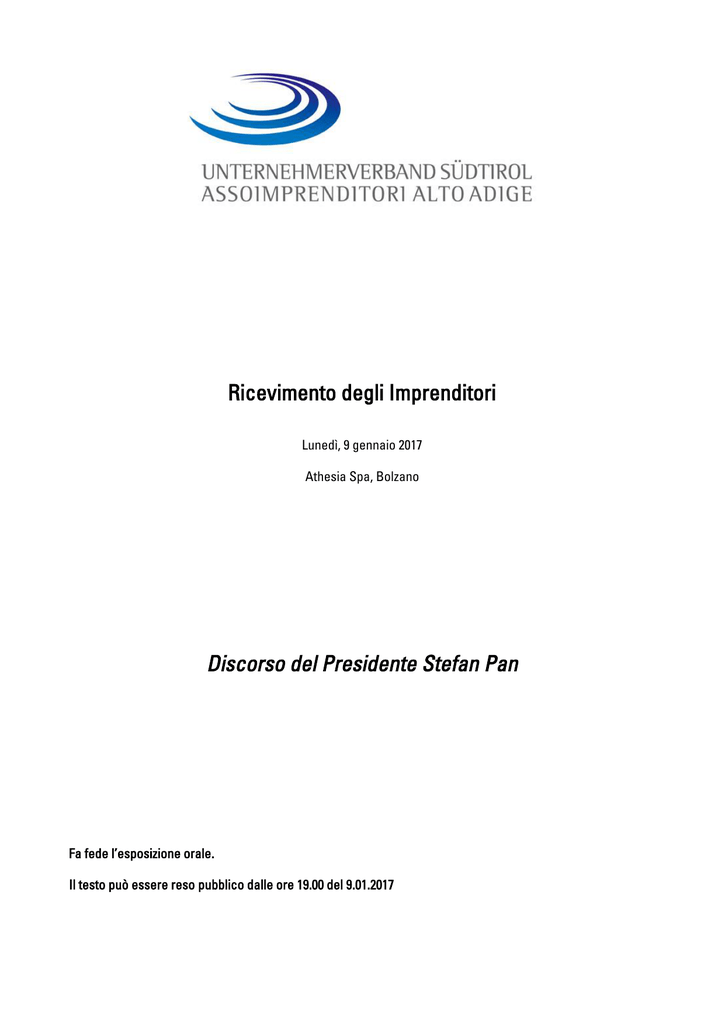 UNTERNEHMERVERBAND SÜDTIROL
ASSOIMPRENDITORI ALTO ADIGE

Ricevimento degli Imprenditori

Lunedì, 9 gennaio 2017

Athesia Spa, Bolzano

Discorso del Presidente Stefan Pan

Fa fede l'esposizione orale.

Il testo può essere reso pubblico dalle ore 19.00 del 9.01.2017